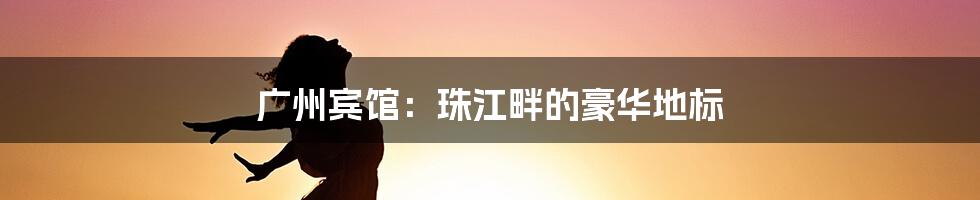 广州宾馆：珠江畔的豪华地标